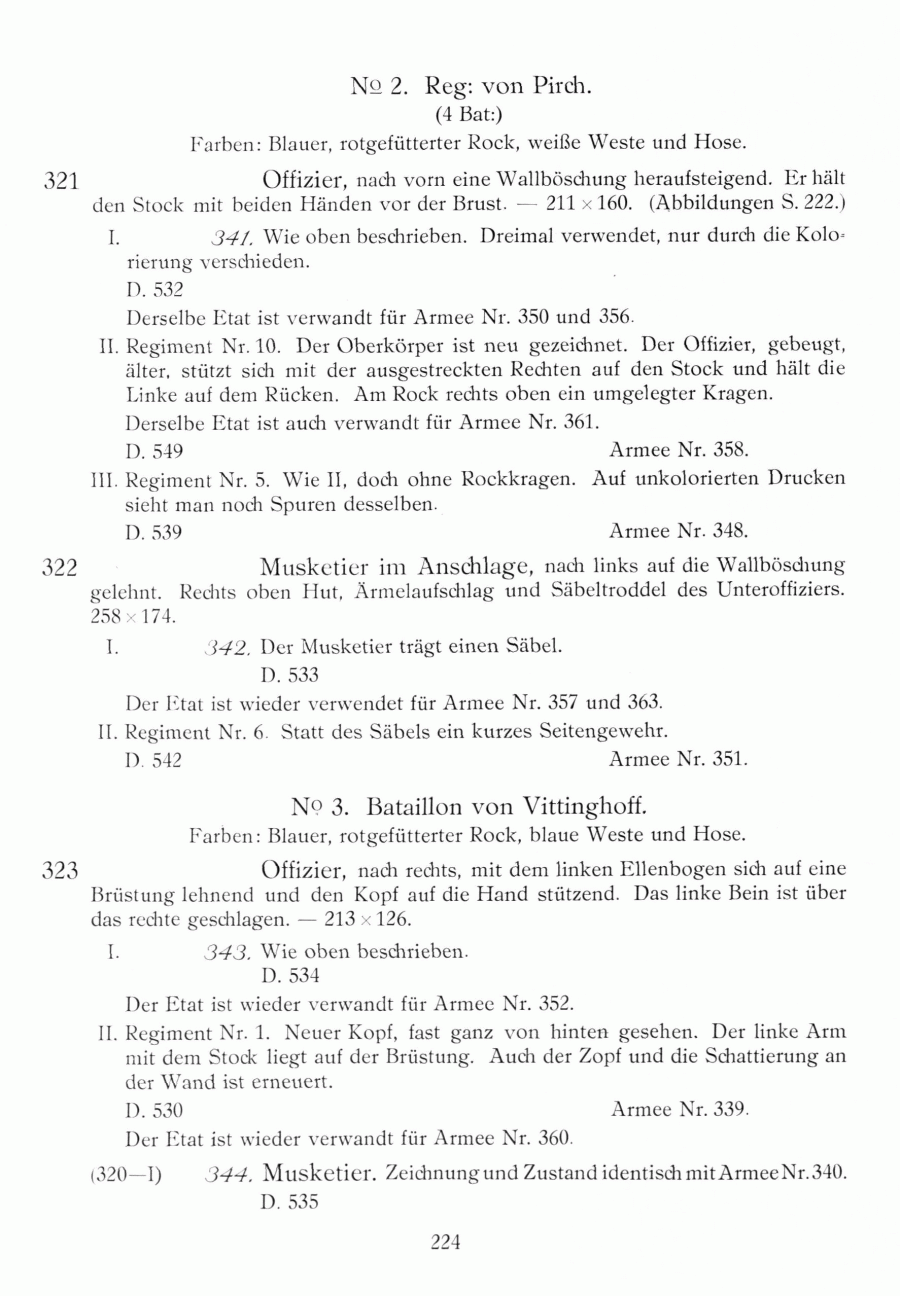 № 2. Reg: von Pirch.
(4 Bat:)

Farben: Blauer, rotgefütterter Rock, weiße Weste und Hose.

321 Offizier, nach vorn eine Wallböschung heraufsteigend. Er hält den Stock mit beiden Händen vor der Brust. — 211 × 160. (Abbildungen S. 222.)

I. 341. Wie oben beschrieben. Dreimal verwendet, nur durch die Kolorierung verschieden.

D. 532

Derselbe Etat ist verwandt für Armee Nr. 350 und 356.

II. Regiment Nr. 10. Der Oberkörper ist neu gezeichnet. Der Offizier, gebeugt, älter, stützt sich mit der ausgestreckten Rechten auf den Stock und hält die Linke auf dem Rücken. Am Rock rechts oben ein umgelegter Kragen.

Derselbe Etat ist auch verwandt für Armee Nr. 361.

D. 549 Armee Nr. 358.

III. Regiment Nr. 5. Wie II, doch ohne Rockkragen. Auf unkolorierten Drucken sieht man noch Spuren desselben.

D. 539 Armee Nr. 348.

322 Musketier im Anschlage, nach links auf die Wallböschung gelehnt. Rechts oben Hut, Ärmelaufschlag und Säbeltroddel des Unteroffiziers. 258 × 174.

I. 342. Der Musketier trägt einen Säbel.

D. 533

Der Etat ist wieder verwendet für Armee Nr. 357 und 363.

II. Regiment Nr. 6. Statt des Säbels ein kurzes Seitengewehr.

D. 542 Armee Nr. 351.

№ 3. Bataillon von Vittinghoff.

Farben: Blauer, rotgefütterter Rock, blaue Weste und Hose.

323 Offizier, nach rechts, mit dem linken Ellenbogen sich auf eine Brüstung lehnend und den Kopf auf die Hand stützend. Das linke Bein ist über das rechte geschlagen. — 213 × 126.

I. 343. Wie oben beschrieben.

D. 534

Der Etat ist wieder verwandt für Armee Nr. 352.

II. Regiment Nr. 1. Neuer Kopf, fast ganz von hinten gesehen. Der linke Arm mit dem Stock liegt auf der Brüstung. Auch der Zopf und die Schattierung an der Wand ist erneuert.

D. 530 Armee Nr. 339.

Der Etat ist wieder verwandt für Armee Nr. 360.

(320—I) 344. Musketier. Zeichnung und Zustand identisch mit Armee Nr. 340.

D. 535

224